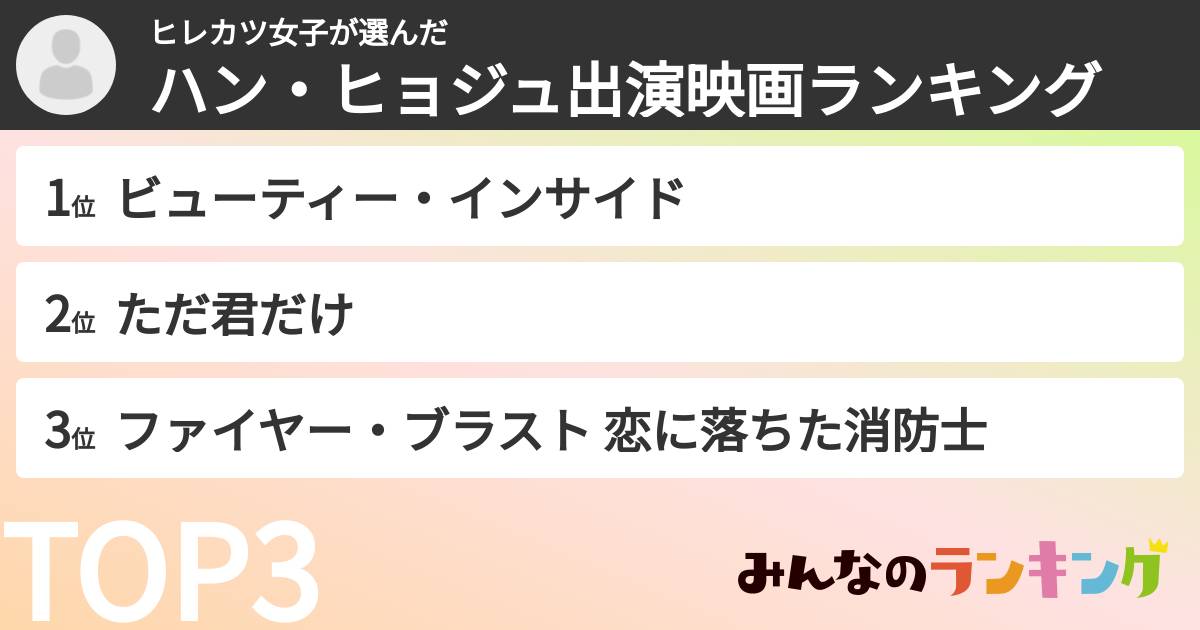 ヒレカツ女子が選んだ
ハン・ヒョジュ出演映画ランキング

1位 ビューティー・インサイド
2位 ただ君だけ
3位 ファイヤー・ブラスト 恋に落ちた消防士

TOP3

みんなのランキング